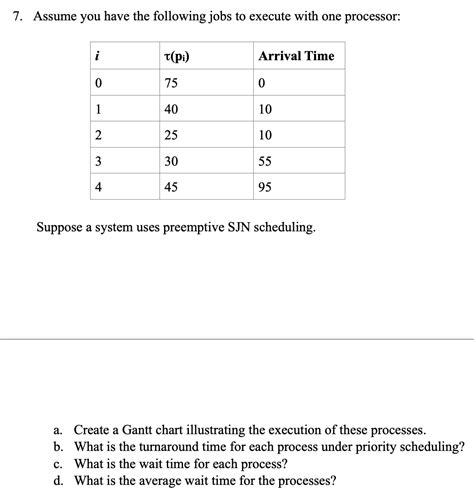 7. Assume you have the following jobs to execute with one processor:

| $i$ | $\tau(p_i)$ | Arrival Time |
|---|---|---|
| 0 | 75 | 0 |
| 1 | 40 | 10 |
| 2 | 25 | 10 |
| 3 | 30 | 55 |
| 4 | 45 | 95 |

Suppose a system uses preemptive SJN scheduling.

a. Create a Gantt chart illustrating the execution of these processes.
b. What is the turnaround time for each process under priority scheduling?
c. What is the wait time for each process?
d. What is the average wait time for the processes?